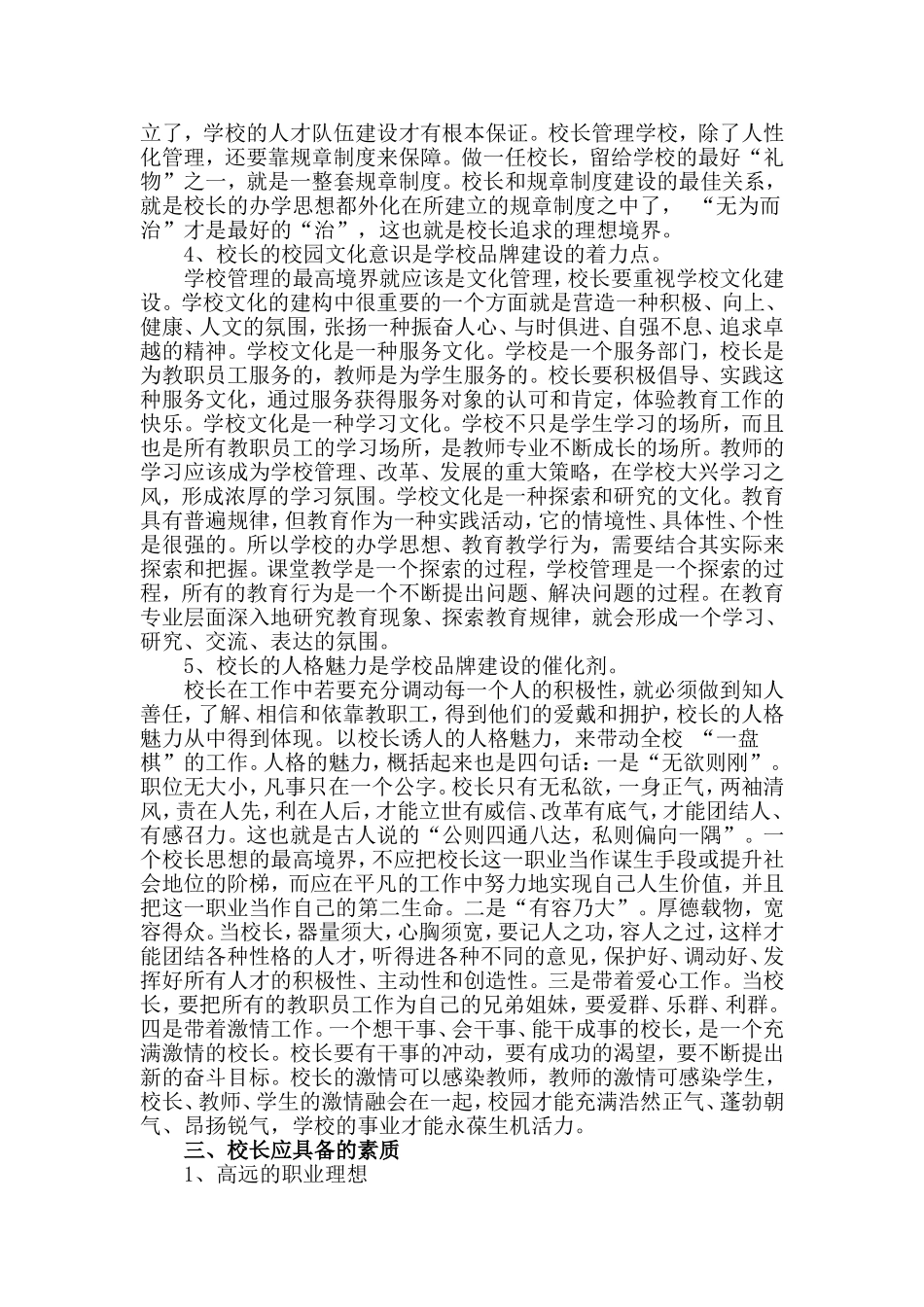 立了，学校的人才队伍建设才有根本保证。校长管理学校，除了人性化管理，还要靠规章制度来保障。做一任校长，留给学校的最好“礼物”之一，就是一整套规章制度。校长和规章制度建设的最佳关系，就是校长的办学思想都外化在所建立的规章制度之中了， “无为而治”才是最好的“治”，这也就是校长追求的理想境界。

4、校长的校园文化意识是学校品牌建设的着力点。

学校管理的最高境界就应该是文化管理，校长要重视学校文化建设。学校文化的建构中很重要的一个方面就是营造一种积极、向上、健康、人文的氛围，张扬一种振奋人心、与时俱进、自强不息、追求卓越的精神。学校文化是一种服务文化。学校是一个服务部门，校长是为教职员工服务的，教师是为学生服务的。校长要积极倡导、实践这种服务文化，通过服务获得服务对象的认可和肯定，体验教育工作的快乐。学校文化是一种学习文化。学校不只是学生学习的场所，而且也是所有教职员工的学习场所，是教师专业不断成长的场所。教师的学习应该成为学校管理、改革、发展的重大策略，在学校大兴学习之风，形成浓厚的学习氛围。学校文化是一种探索和研究的文化。教育具有普遍规律，但教育作为一种实践活动，它的情境性、具体性、个性是很强的。所以学校的办学思想、教育教学行为，需要结合其实际来探索和把握。课堂教学是一个探索的过程，学校管理是一个探索的过程，所有的教育行为是一个不断提出问题、解决问题的过程。在教育专业层面深入地研究教育现象、探索教育规律，就会形成一个学习、研究、交流、表达的氛围。

5、校长的人格魅力是学校品牌建设的催化剂。

校长在工作中若要充分调动每一个人的积极性，就必须做到知人善任，了解、相信和依靠教职工，得到他们的爱戴和拥护，校长的人格魅力从中得到体现。以校长诱人的人格魅力，来带动全校 “一盘棋”的工作。人格的魅力，概括起来也是四句话：一是“无欲则刚”。职位无大小，凡事只在一个公字。校长只有无私欲，一身正气，两袖清风，责在人先，利在人后，才能立世有威信、改革有底气，才能团结人、有感召力。这也就是古人说的“公则四通八达，私则偏向一隅”。一个校长思想的最高境界，不应把校长这一职业当作谋生手段或提升社会地位的阶梯，而应在平凡的工作中努力地实现自己人生价值，并且把这一职业当作自己的第二生命。二是“有容乃大”。厚德载物，宽容得众。当校长，器量须大，心胸须宽，要记人之功，容人之过，这样才能团结各种性格的人才，听得进各种不同的意见，保护好、调动好、发挥好所有人才的积极性、主动性和创造性。三是带着爱心工作。当校长，要把所有的教职员工作为自己的兄弟姐妹，要爱群、乐群、利群。四是带着激情工作。一个想干事、会干事、能干成事的校长，是一个充满激情的校长。校长要有干事的冲动，要有成功的渴望，要不断提出新的奋斗目标。校长的激情可以感染教师，教师的激情可感染学生，校长、教师、学生的激情融会在一起，校园才能充满浩然正气、蓬勃朝气、昂扬锐气，学校的事业才能永葆生机活力。

三、校长应具备的素质

1、高远的职业理想